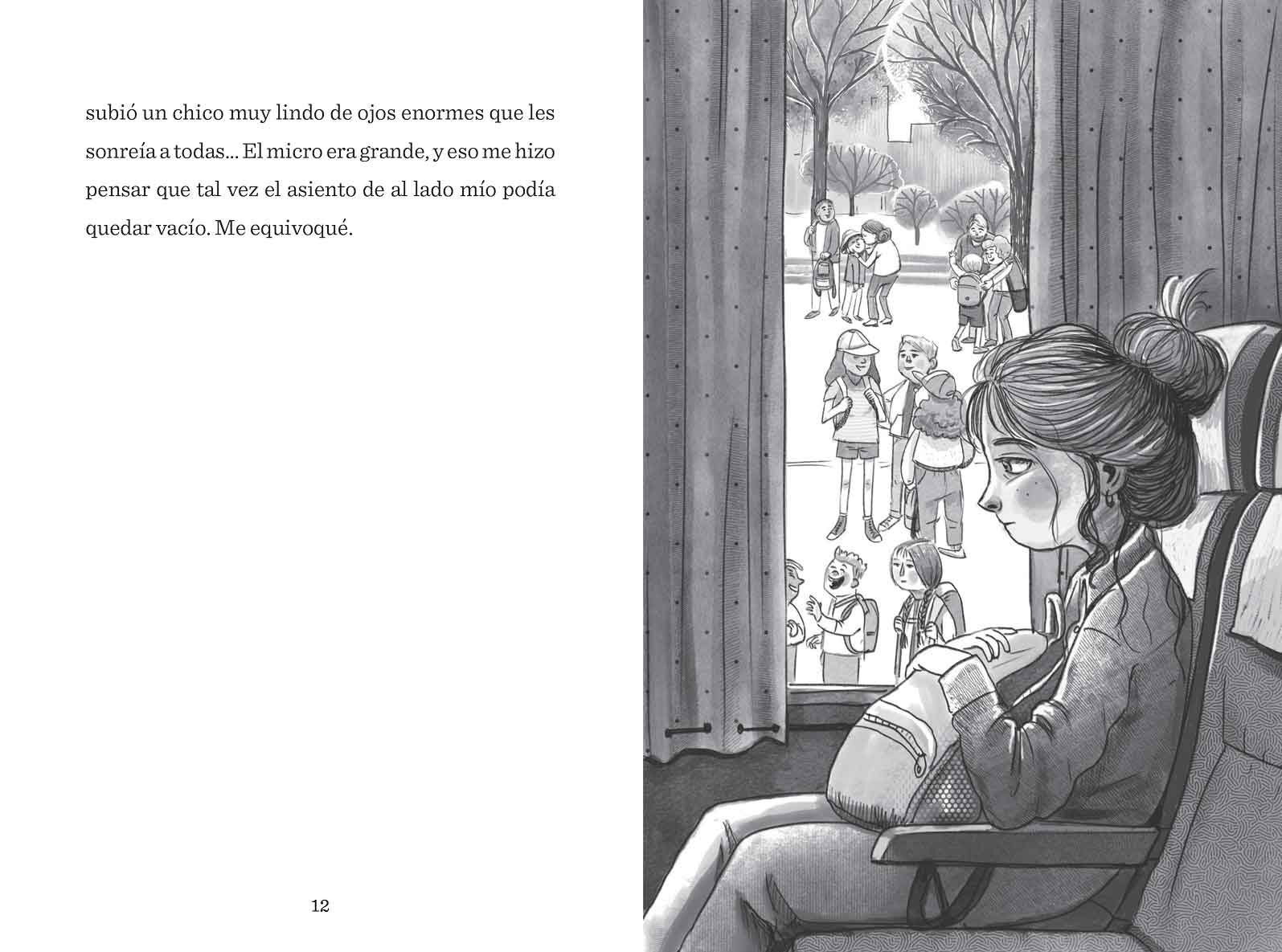 subió un chico muy lindo de ojos enormes que les sonreía a todas... El micro era grande, y eso me hizo pensar que tal vez el asiento de al lado mío podía quedar vacío. Me equivoqué.

12